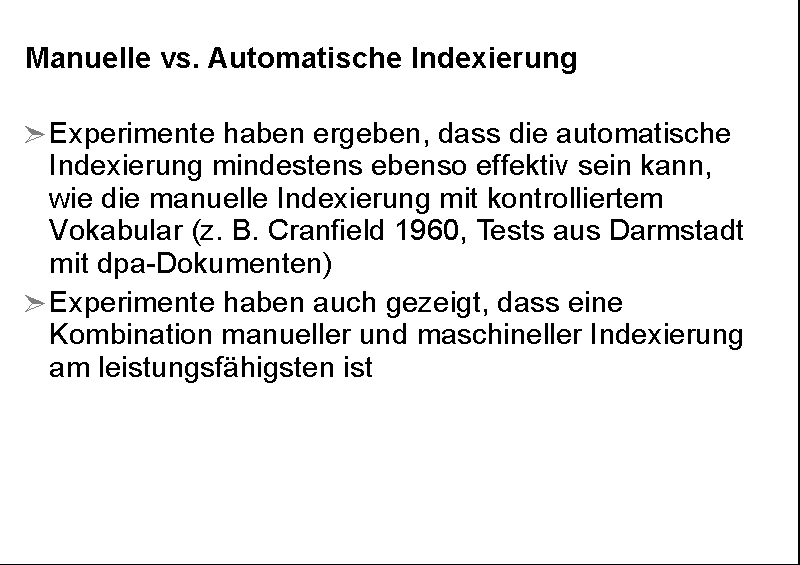 Manuelle vs. Automatische Indexierung

➢ Experimente haben ergeben, dass die automatische Indexierung mindestens ebenso effektiv sein kann, wie die manuelle Indexierung mit kontrolliertem Vokabular (z. B. Cranfield 1960, Tests aus Darmstadt mit dpa-Dokumenten)

➢ Experimente haben auch gezeigt, dass eine Kombination manueller und maschineller Indexierung am leistungsfähigsten ist